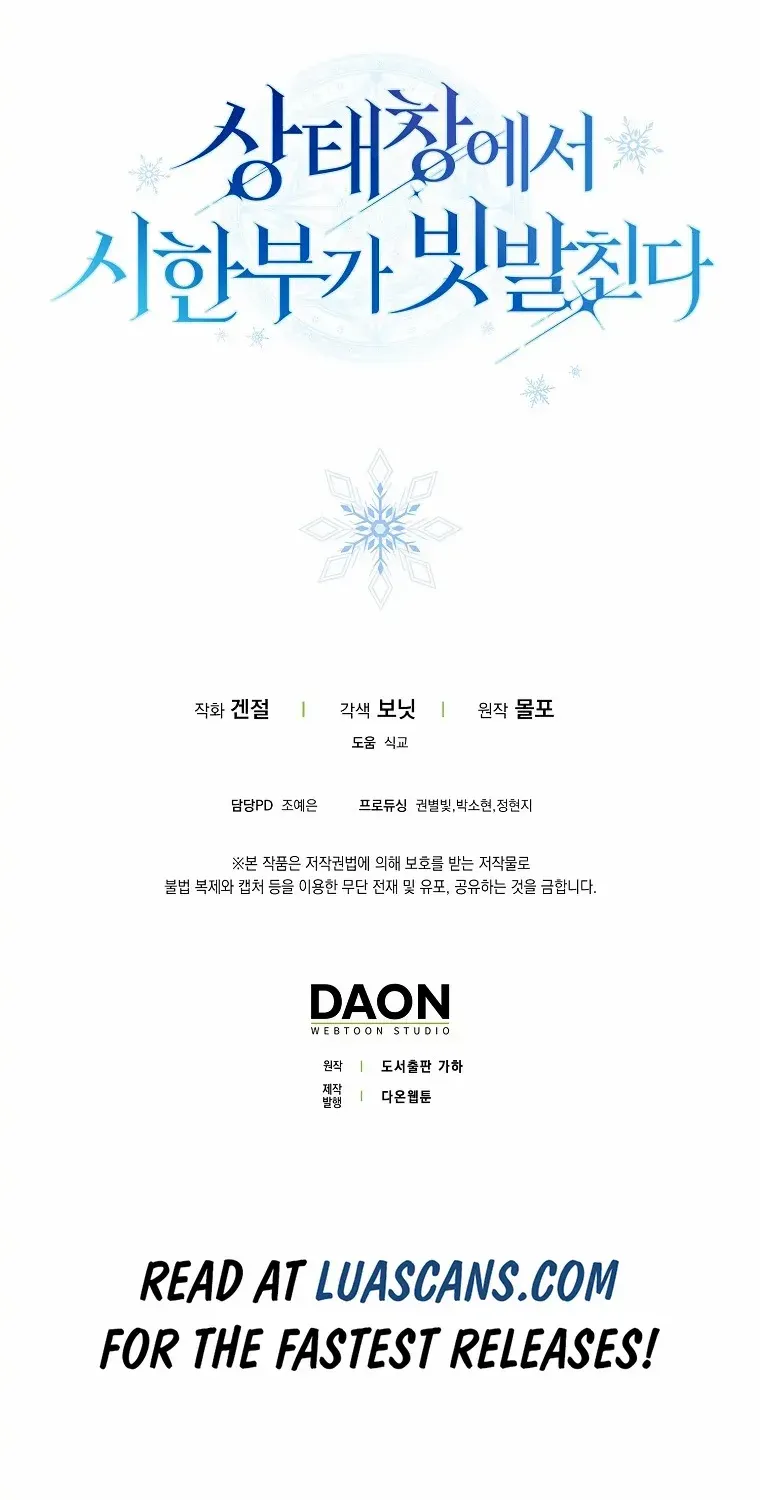 상태창에서
시한부가 빗발친다

작화 겐절 | 각색 보닛 | 원작 몰포

도움 식교

담당PD 조예은 프로듀싱 권별빛,박소현,정현지

※본 작품은 저작권법에 의해 보호를 받는 저작물로
불법 복제와 캡처 등을 이용한 무단 전재 및 유포, 공유하는 것을 금합니다.

DAON
WEBTOON STUDIO

원작 | 도서출판 가하
제작
발행 | 다온웹툰

READ AT LUASCANS.COM
FOR THE FASTEST RELEASES!